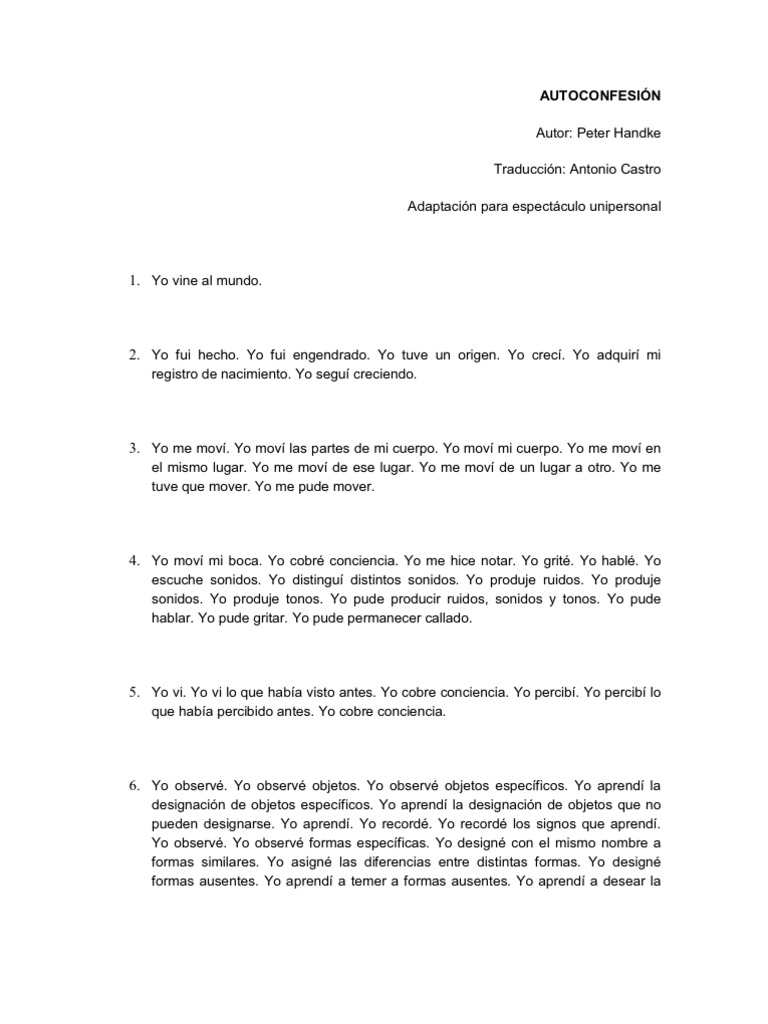 AUTOCONFESIÓN

Autor: Peter Handke

Traducción: Antonio Castro

Adaptación para espectáculo unipersonal

1. Yo vine al mundo.

2. Yo fui hecho. Yo fui engendrado. Yo tuve un origen. Yo crecí. Yo adquirí mi registro de nacimiento. Yo seguí creciendo.

3. Yo me moví. Yo moví las partes de mi cuerpo. Yo moví mi cuerpo. Yo me moví en el mismo lugar. Yo me moví de ese lugar. Yo me moví de un lugar a otro. Yo me tuve que mover. Yo me pude mover.

4. Yo moví mi boca. Yo cobré conciencia. Yo me hice notar. Yo grité. Yo hablé. Yo escuche sonidos. Yo distinguí distintos sonidos. Yo produje ruidos. Yo produje sonidos. Yo produje tonos. Yo pude producir ruidos, sonidos y tonos. Yo pude hablar. Yo pude gritar. Yo pude permanecer callado.

5. Yo vi. Yo vi lo que había visto antes. Yo cobre conciencia. Yo percibí. Yo percibí lo que había percibido antes. Yo cobre conciencia.

6. Yo observé. Yo observé objetos. Yo observé objetos específicos. Yo aprendí la designación de objetos específicos. Yo aprendí la designación de objetos que no pueden designarse. Yo aprendí. Yo recordé. Yo recordé los signos que aprendí. Yo observé. Yo observé formas específicas. Yo designé con el mismo nombre a formas similares. Yo asigné las diferencias entre distintas formas. Yo designé formas ausentes. Yo aprendí a temer a formas ausentes. Yo aprendí a desear la